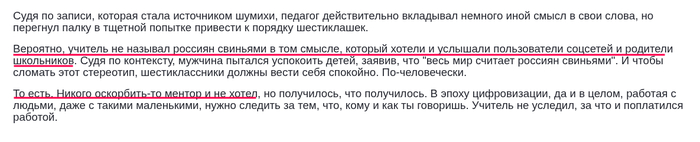 Судя по записи, которая стала источником шумихи, педагог действительно вкладывал немного иной смысл в свои слова, но перегнул палку в тщетной попытке привести к порядку шестиклашек.

Вероятно, учитель не называл россиян свиньями в том смысле, который хотели и услышали пользователи соцсетей и родители школьников. Судя по контексту, мужчина пытался успокоить детей, заявив, что "весь мир считает россиян свиньями". И чтобы сломать этот стереотип, шестиклассники должны вести себя спокойно. По-человечески.

То есть. Никого оскорбить-то ментор и не хотел, но получилось, что получилось. В эпоху цифровизации, да и в целом, работая с людьми, даже с такими маленькими, нужно следить за тем, что, кому и как ты говоришь. Учитель не уследил, за что и поплатился работой.